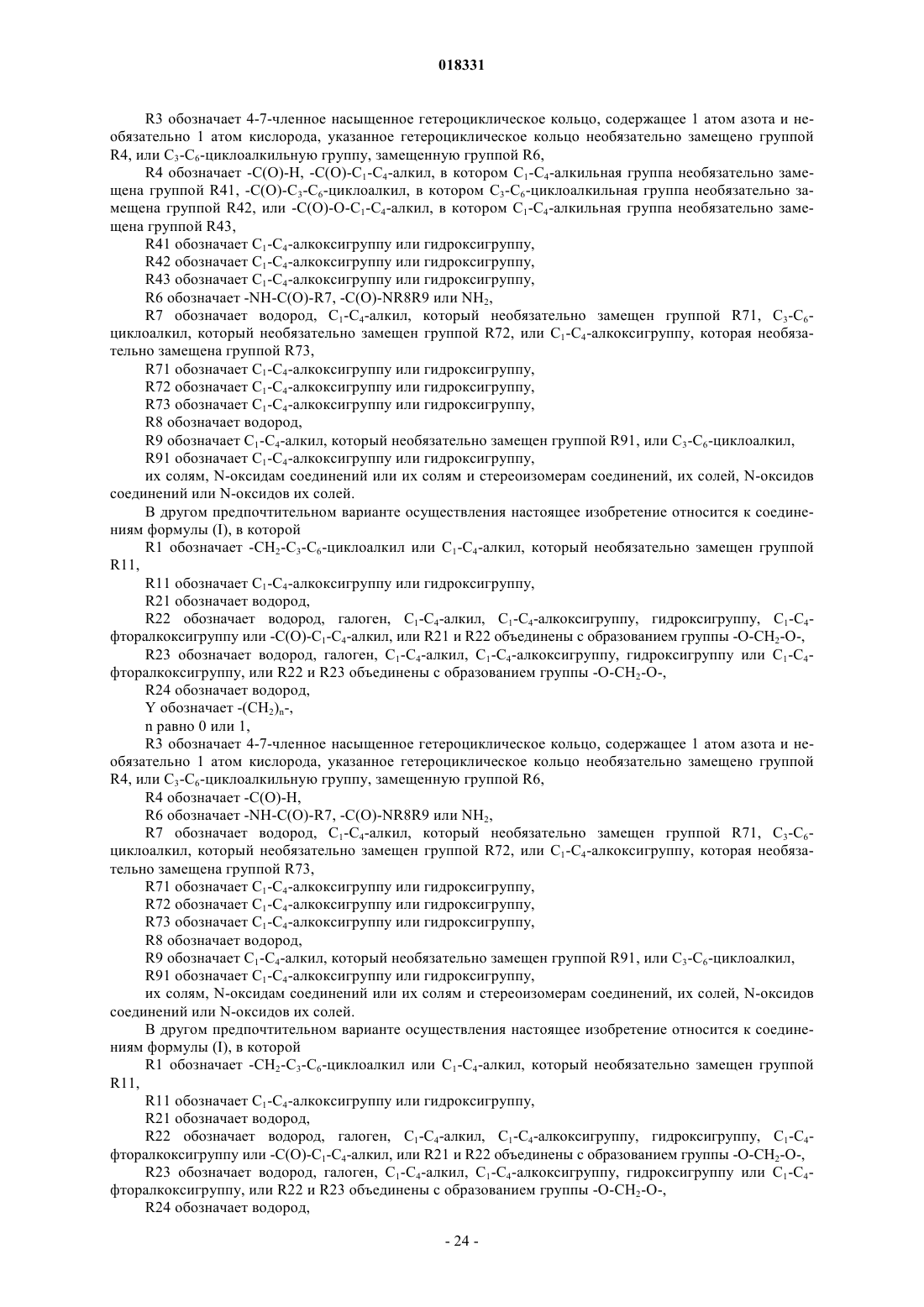 018331

R3 обозначает 4-7-членное насыщенное гетероциклическое кольцо, содержащее 1 атом азота и необязательно 1 атом кислорода, указанное гетероциклическое кольцо необязательно замещено группой R4, или $C_3$-$C_6$-циклоалкильную группу, замещенную группой R6,

R4 обозначает -C(O)-H, -C(O)-$C_1$-$C_4$-алкил, в котором $C_1$-$C_4$-алкильная группа необязательно замещена группой R41, -C(O)-$C_3$-$C_6$-циклоалкил, в котором $C_3$-$C_6$-циклоалкильная группа необязательно замещена группой R42, или -C(O)-O-$C_1$-$C_4$-алкил, в котором $C_1$-$C_4$-алкильная группа необязательно замещена группой R43,

R41 обозначает $C_1$-$C_4$-алкоксигруппу или гидроксигруппу,

R42 обозначает $C_1$-$C_4$-алкоксигруппу или гидроксигруппу,

R43 обозначает $C_1$-$C_4$-алкоксигруппу или гидроксигруппу,

R6 обозначает -NH-C(O)-R7, -C(O)-NR8R9 или $NH_2$,

R7 обозначает водород, $C_1$-$C_4$-алкил, который необязательно замещен группой R71, $C_3$-$C_6$-циклоалкил, который необязательно замещен группой R72, или $C_1$-$C_4$-алкоксигруппу, которая необязательно замещена группой R73,

R71 обозначает $C_1$-$C_4$-алкоксигруппу или гидроксигруппу,

R72 обозначает $C_1$-$C_4$-алкоксигруппу или гидроксигруппу,

R73 обозначает $C_1$-$C_4$-алкоксигруппу или гидроксигруппу,

R8 обозначает водород,

R9 обозначает $C_1$-$C_4$-алкил, который необязательно замещен группой R91, или $C_3$-$C_6$-циклоалкил,

R91 обозначает $C_1$-$C_4$-алкоксигруппу или гидроксигруппу,

их солям, N-оксидам соединений или их солям и стереоизомерам соединений, их солей, N-оксидов соединений или N-оксидов их солей.

В другом предпочтительном варианте осуществления настоящее изобретение относится к соединениям формулы (I), в которой

R1 обозначает -$CH_2$-$C_3$-$C_6$-циклоалкил или $C_1$-$C_4$-алкил, который необязательно замещен группой R11,

R11 обозначает $C_1$-$C_4$-алкоксигруппу или гидроксигруппу,

R21 обозначает водород,

R22 обозначает водород, галоген, $C_1$-$C_4$-алкил, $C_1$-$C_4$-алкоксигруппу, гидроксигруппу, $C_1$-$C_4$-фторалкоксигруппу или -C(O)-$C_1$-$C_4$-алкил, или R21 и R22 объединены с образованием группы -O-$CH_2$-O-,

R23 обозначает водород, галоген, $C_1$-$C_4$-алкил, $C_1$-$C_4$-алкоксигруппу, гидроксигруппу или $C_1$-$C_4$-фторалкоксигруппу, или R22 и R23 объединены с образованием группы -O-$CH_2$-O-,

R24 обозначает водород,

Y обозначает -$(CH_2)_n$-,

n равно 0 или 1,

R3 обозначает 4-7-членное насыщенное гетероциклическое кольцо, содержащее 1 атом азота и необязательно 1 атом кислорода, указанное гетероциклическое кольцо необязательно замещено группой R4, или $C_3$-$C_6$-циклоалкильную группу, замещенную группой R6,

R4 обозначает -C(O)-H,

R6 обозначает -NH-C(O)-R7, -C(O)-NR8R9 или $NH_2$,

R7 обозначает водород, $C_1$-$C_4$-алкил, который необязательно замещен группой R71, $C_3$-$C_6$-циклоалкил, который необязательно замещен группой R72, или $C_1$-$C_4$-алкоксигруппу, которая необязательно замещена группой R73,

R71 обозначает $C_1$-$C_4$-алкоксигруппу или гидроксигруппу,

R72 обозначает $C_1$-$C_4$-алкоксигруппу или гидроксигруппу,

R73 обозначает $C_1$-$C_4$-алкоксигруппу или гидроксигруппу,

R8 обозначает водород,

R9 обозначает $C_1$-$C_4$-алкил, который необязательно замещен группой R91, или $C_3$-$C_6$-циклоалкил,

R91 обозначает $C_1$-$C_4$-алкоксигруппу или гидроксигруппу,

их солям, N-оксидам соединений или их солям и стереоизомерам соединений, их солей, N-оксидов соединений или N-оксидов их солей.

В другом предпочтительном варианте осуществления настоящее изобретение относится к соединениям формулы (I), в которой

R1 обозначает -$CH_2$-$C_3$-$C_6$-циклоалкил или $C_1$-$C_4$-алкил, который необязательно замещен группой R11,

R11 обозначает $C_1$-$C_4$-алкоксигруппу или гидроксигруппу,

R21 обозначает водород,

R22 обозначает водород, галоген, $C_1$-$C_4$-алкил, $C_1$-$C_4$-алкоксигруппу, гидроксигруппу, $C_1$-$C_4$-фторалкоксигруппу или -C(O)-$C_1$-$C_4$-алкил, или R21 и R22 объединены с образованием группы -O-$CH_2$-O-,

R23 обозначает водород, галоген, $C_1$-$C_4$-алкил, $C_1$-$C_4$-алкоксигруппу, гидроксигруппу или $C_1$-$C_4$-фторалкоксигруппу, или R22 и R23 объединены с образованием группы -O-$CH_2$-O-,

R24 обозначает водород,

- 24 -